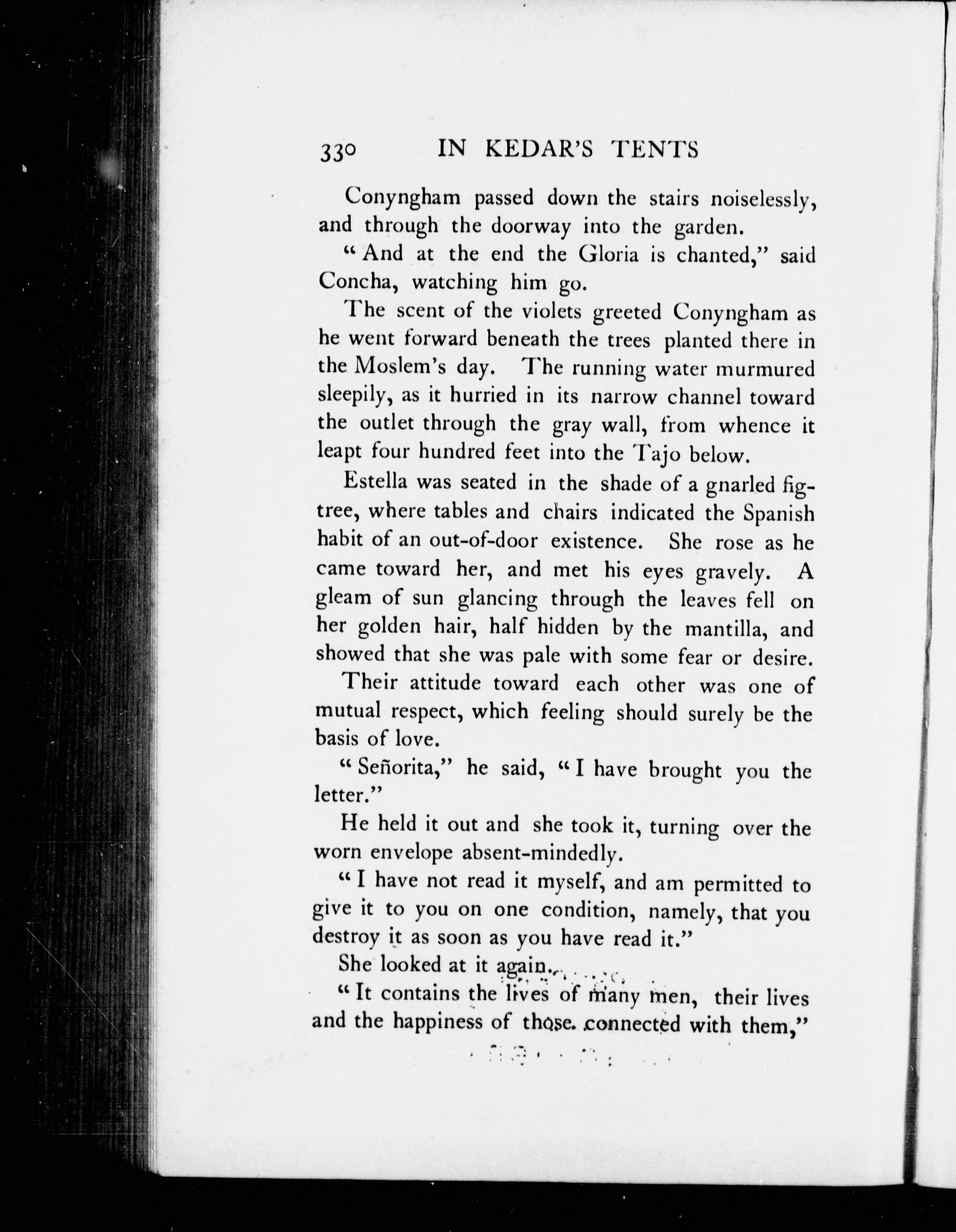 330 IN KEDAR'S TENTS

Conyngham passed down the stairs noiselessly, and through the doorway into the garden.

"And at the end the Gloria is chanted," said Concha, watching him go.

The scent of the violets greeted Conyngham as he went forward beneath the trees planted there in the Moslem's day. The running water murmured sleepily, as it hurried in its narrow channel toward the outlet through the gray wall, from whence it leapt four hundred feet into the Tajo below.

Estella was seated in the shade of a gnarled fig-tree, where tables and chairs indicated the Spanish habit of an out-of-door existence. She rose as he came toward her, and met his eyes gravely. A gleam of sun glancing through the leaves fell on her golden hair, half hidden by the mantilla, and showed that she was pale with some fear or desire.

Their attitude toward each other was one of mutual respect, which feeling should surely be the basis of love.

"Señorita," he said, "I have brought you the letter."

He held it out and she took it, turning over the worn envelope absent-mindedly.

"I have not read it myself, and am permitted to give it to you on one condition, namely, that you destroy it as soon as you have read it."

She looked at it again.

"It contains the lives of many men, their lives and the happiness of those connected with them,"